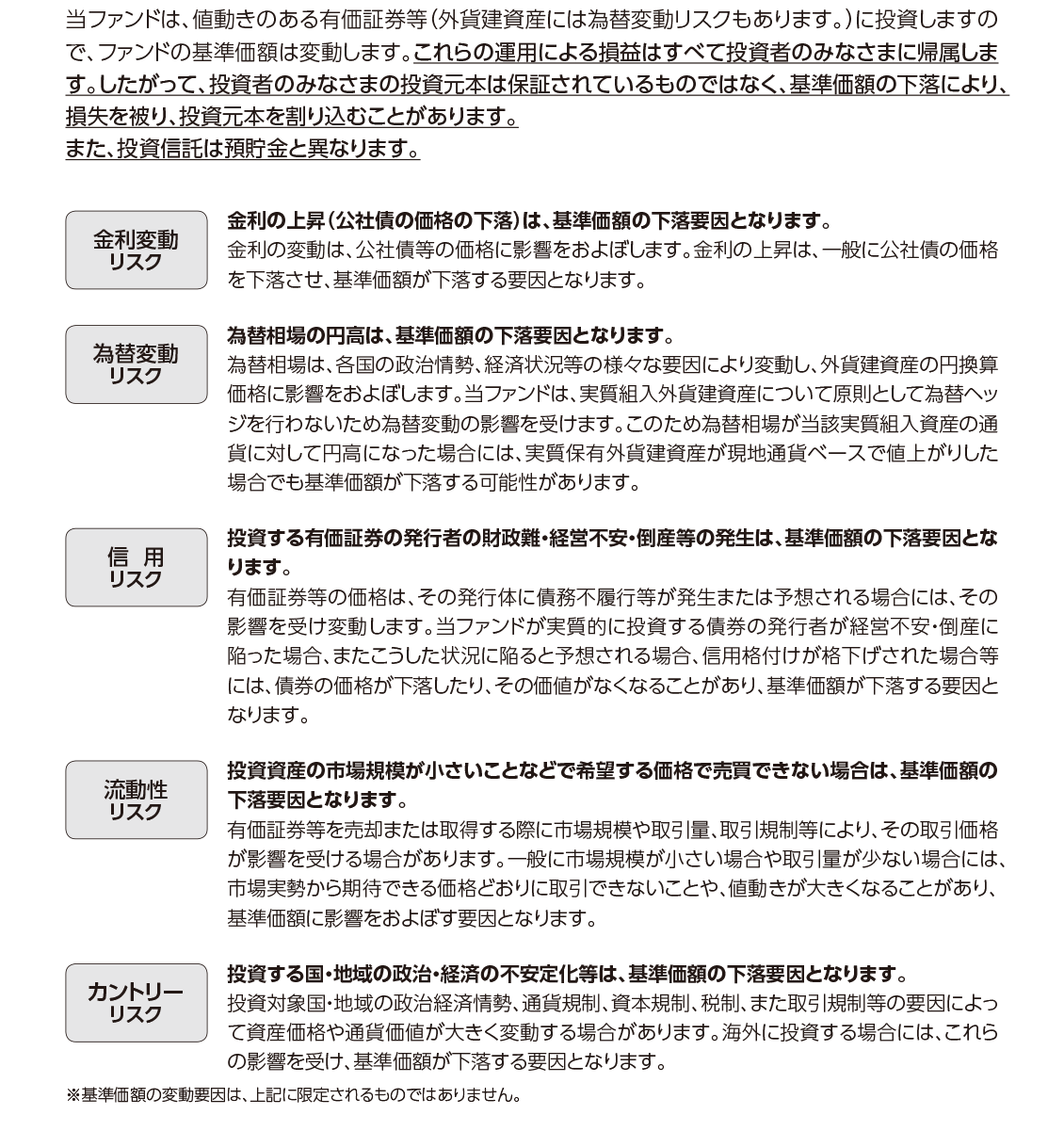 当ファンドは、値動きのある有価証券等（外貨建資産には為替変動リスクもあります。）に投資しますので、ファンドの基準価額は変動します。これらの運用による損益はすべて投資者のみなさまに帰属します。したがって、投資者のみなさまの投資元本は保証されているものではなく、基準価額の下落により、損失を被り、投資元本を割り込むことがあります。
また、投資信託は預貯金と異なります。

金利変動
リスク

金利の上昇（公社債の価格の下落）は、基準価額の下落要因となります。
金利の変動は、公社債等の価格に影響をおよぼします。金利の上昇は、一般に公社債の価格を下落させ、基準価額が下落する要因となります。

為替変動
リスク

為替相場の円高は、基準価額の下落要因となります。
為替相場は、各国の政治情勢、経済状況等の様々な要因により変動し、外貨建資産の円換算価格に影響をおよぼします。当ファンドは、実質組入外貨建資産について原則として為替ヘッジを行わないため為替変動の影響を受けます。このため為替相場が当該実質組入資産の通貨に対して円高になった場合には、実質保有外貨建資産が現地通貨ベースで値上がりした場合でも基準価額が下落する可能性があります。

信 用
リスク

投資する有価証券の発行者の財政難・経営不安・倒産等の発生は、基準価額の下落要因となります。
有価証券等の価格は、その発行体に債務不履行等が発生または予想される場合には、その影響を受け変動します。当ファンドが実質的に投資する債券の発行者が経営不安・倒産に陥った場合、またこうした状況に陥ると予想される場合、信用格付けが格下げされた場合等には、債券の価格が下落したり、その価値がなくなることがあり、基準価額が下落する要因となります。

流動性
リスク

投資資産の市場規模が小さいことなどで希望する価格で売買できない場合は、基準価額の下落要因となります。
有価証券等を売却または取得する際に市場規模や取引量、取引規制等により、その取引価格が影響を受ける場合があります。一般に市場規模が小さい場合や取引量が少ない場合には、市場実勢から期待できる価格どおりに取引できないことや、値動きが大きくなることがあり、基準価額に影響をおよぼす要因となります。

カントリー
リスク

投資する国・地域の政治・経済の不安定化等は、基準価額の下落要因となります。
投資対象国・地域の政治経済情勢、通貨規制、資本規制、税制、また取引規制等の要因によって資産価格や通貨価値が大きく変動する場合があります。海外に投資する場合には、これらの影響を受け、基準価額が下落する要因となります。

※基準価額の変動要因は、上記に限定されるものではありません。